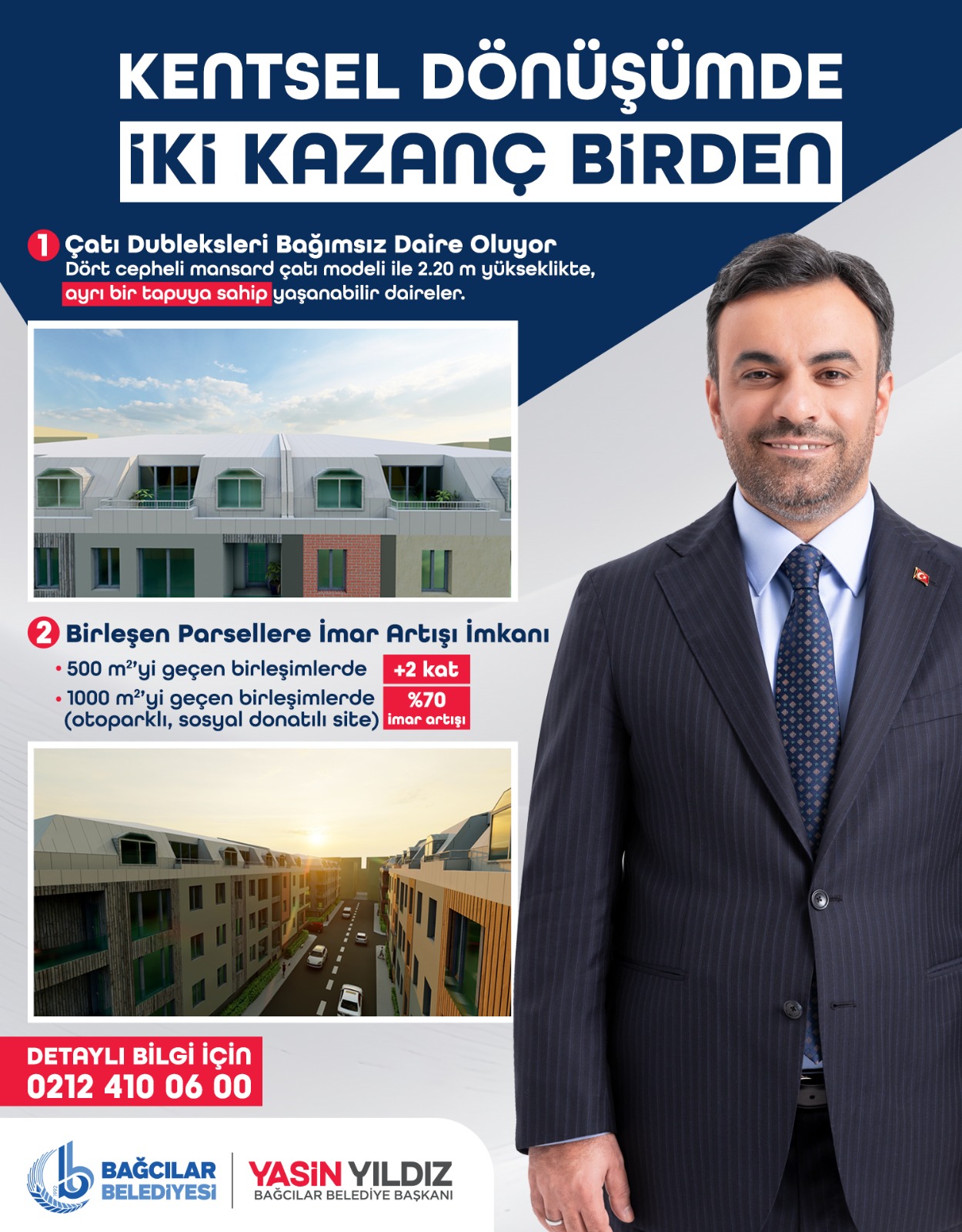 KENTSEL DÖNÜŞÜMDE
İKİ KAZANÇ BİRDEN

1 Çatı Dubleksleri Bağımsız Daire Oluyor
Dört cepheli mansard çatı modeli ile 2.20 m yükseklikte, ayrı bir tapuya sahip yaşanabilir daireler.

2 Birleşen Parsellere İmar Artışı İmkanı
• 500 m²'yi geçen birleşimlerde +2 kat
• 1000 m²'yi geçen birleşimlerde (otoparklı, sosyal donatılı site) %70 imar artışı

DETAYLI BİLGİ İÇİN
0212 410 06 00

BAĞCILAR BELEDİYESİ

YASİN YILDIZ
BAĞCILAR BELEDİYE BAŞKANI